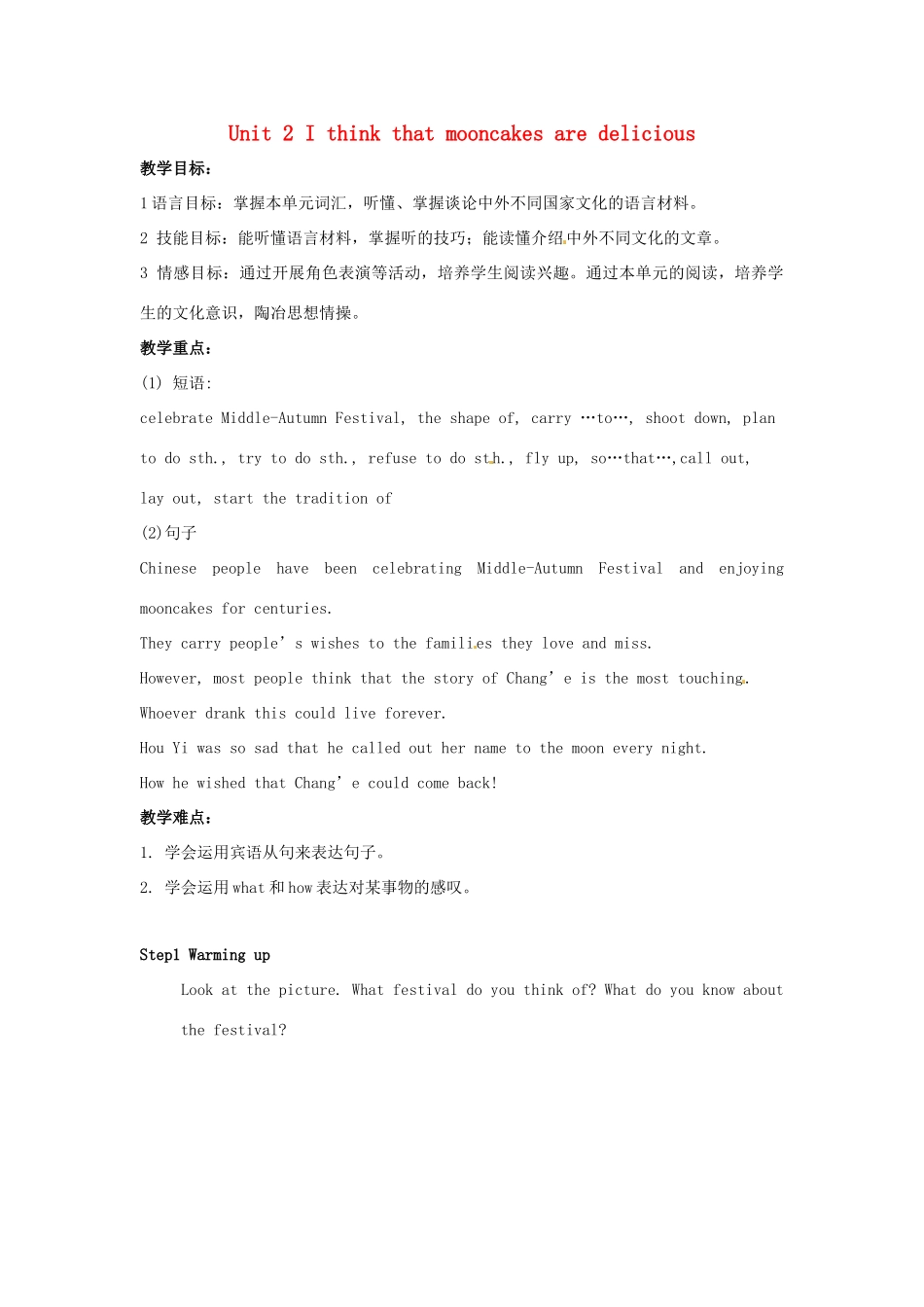 Unit 2 I think that mooncakes are delicious

教学目标：

1 语言目标：掌握本单元词汇，听懂、掌握谈论中外不同国家文化的语言材料。

2 技能目标：能听懂语言材料，掌握听的技巧；能读懂介绍中外不同文化的文章。

3 情感目标：通过开展角色表演等活动，培养学生阅读兴趣。通过本单元的阅读，培养学生的文化意识，陶冶思想情操。

教学重点：

(1) 短语:

celebrate Middle-Autumn Festival, the shape of, carry …to…, shoot down, plan to do sth., try to do sth., refuse to do sth., fly up, so…that…,call out, lay out, start the tradition of

(2)句子

Chinese people have been celebrating Middle-Autumn Festival and enjoying mooncakes for centuries.

They carry people' s wishes to the families they love and miss.

However, most people think that the story of Chang' e is the most touching.

Whoever drank this could live forever.

Hou Yi was so sad that he called out her name to the moon every night.

How he wished that Chang' e could come back!

教学难点：

1. 学会运用宾语从句来表达句子。

2. 学会运用 what 和 how 表达对某事物的感叹。

Step1 Warming up

Look at the picture. What festival do you think of? What do you know about the festival?